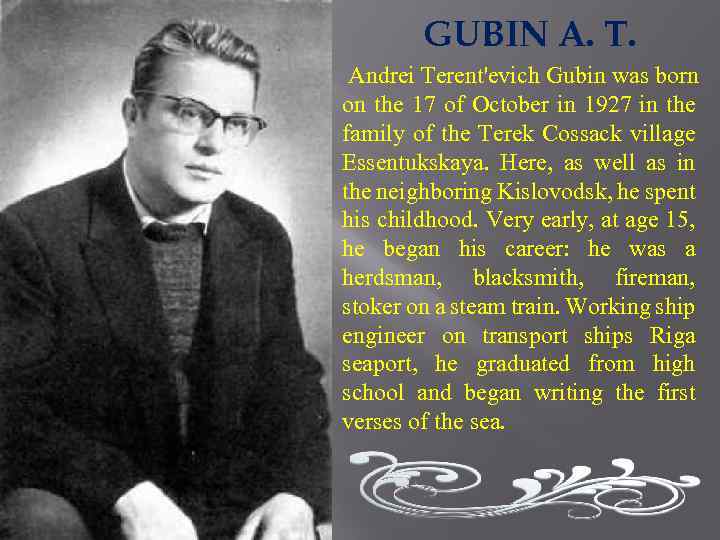 GUBIN A. T.

Andrei Terent'evich Gubin was born on the 17 of October in 1927 in the family of the Terek Cossack village Essentukskaya. Here, as well as in the neighboring Kislovodsk, he spent his childhood. Very early, at age 15, he began his career: he was a herdsman, blacksmith, fireman, stoker on a steam train. Working ship engineer on transport ships Riga seaport, he graduated from high school and began writing the first verses of the sea.